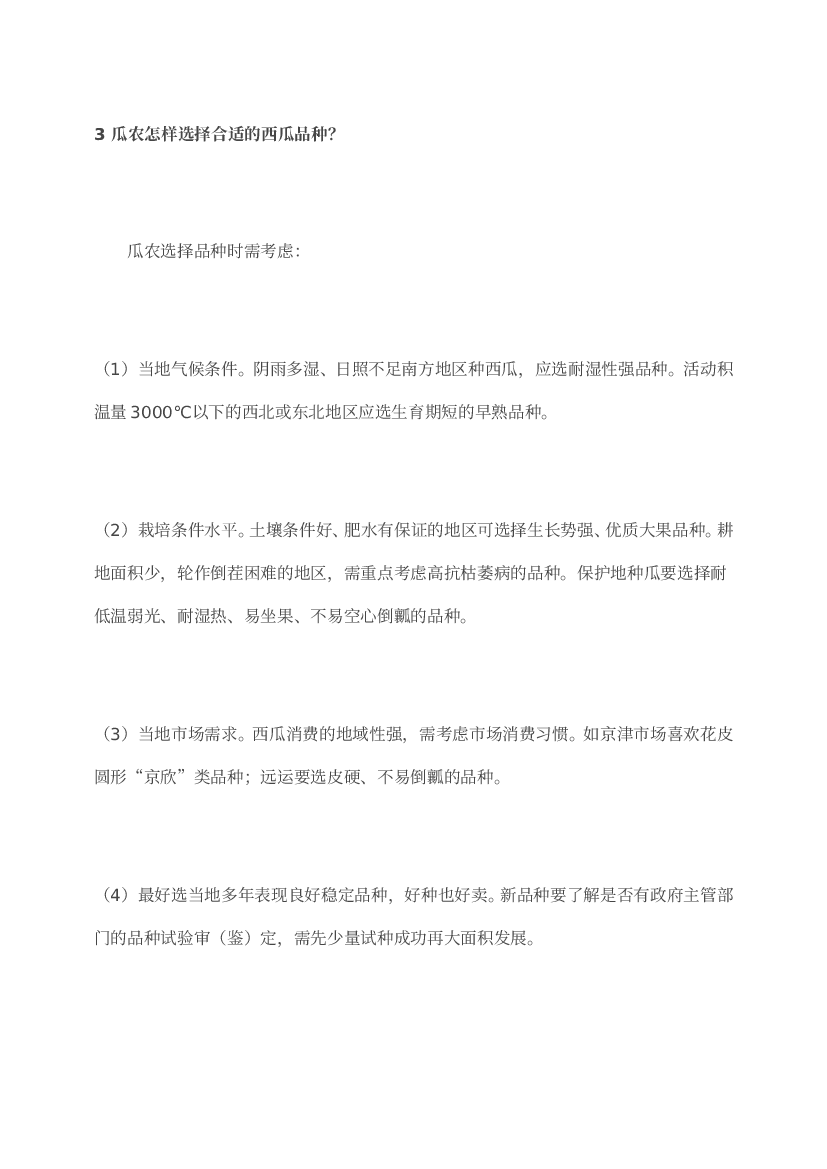 3 瓜农怎样选择合适的西瓜品种?

瓜农选择品种时需考虑:

（1）当地气候条件。阴雨多湿、日照不足南方地区种西瓜，应选耐湿性强品种。活动积温量 3000℃以下的西北或东北地区应选生育期短的早熟品种。

（2）栽培条件水平。土壤条件好、肥水有保证的地区可选择生长势强、优质大果品种。耕地面积少，轮作倒茬困难的地区，需重点考虑高抗枯萎病的品种。保护地种瓜要选择耐低温弱光、耐湿热、易坐果、不易空心倒瓤的品种。

（3）当地市场需求。西瓜消费的地域性强，需考虑市场消费习惯。如京津市场喜欢花皮圆形“京欣”类品种；远运要选皮硬、不易倒瓤的品种。

（4）最好选当地多年表现良好稳定品种，好种也好卖。新品种要了解是否有政府主管部门的品种试验审（鉴）定，需先少量试种成功再大面积发展。